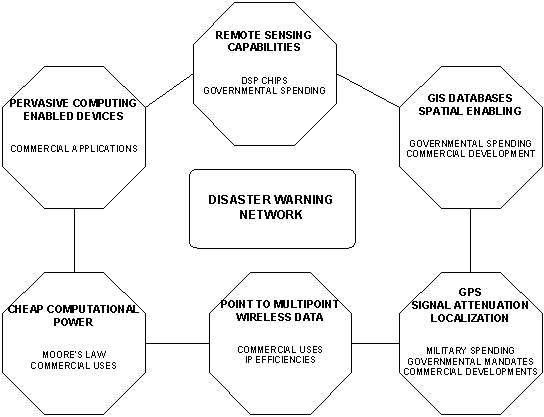 REMOTE SENSING CAPABILITIES

DSP CHIPS
GOVERNMENTAL SPENDING

PERVASIVE COMPUTING ENABLED DEVICES

COMMERCIAL APPLICATIONS

GIS DATABASES SPATIAL ENABLING

GOVERNMENTAL SPENDING
COMMERCIAL DEVELOPMENT

DISASTER WARNING NETWORK

CHEAP COMPUTATIONAL POWER

MOORE'S LAW
COMMERCIAL USES

POINT TO MULTIPOINT WIRELESS DATA

COMMERCIAL USES
IP EFFICIENCIES

GPS
SIGNAL ATTENUATION LOCALIZATION

MILITARY SPENDING
GOVERNMENTAL MANDATES
COMMERCIAL DEVELOPMENTS